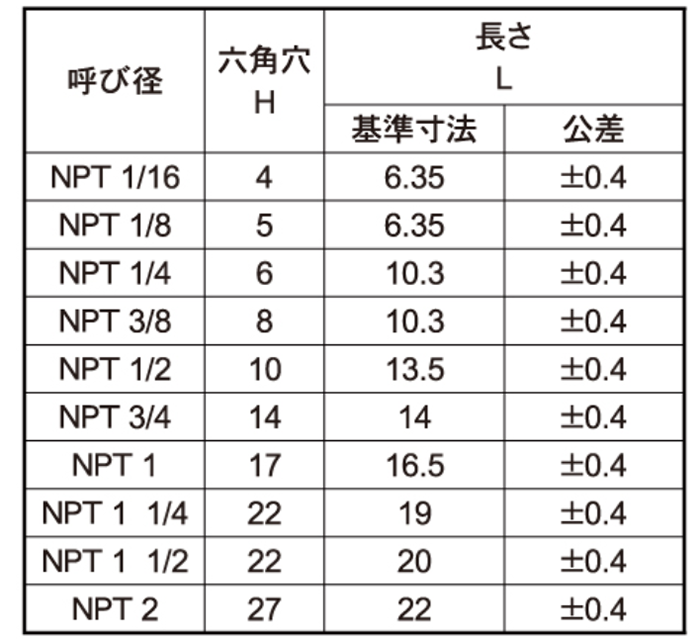 | 呼び径 | 六角穴 H | 長さ L 基準寸法 | 長さ L 公差 |
|---|---|---|---|
| NPT 1/16 | 4 | 6.35 | ±0.4 |
| NPT 1/8 | 5 | 6.35 | ±0.4 |
| NPT 1/4 | 6 | 10.3 | ±0.4 |
| NPT 3/8 | 8 | 10.3 | ±0.4 |
| NPT 1/2 | 10 | 13.5 | ±0.4 |
| NPT 3/4 | 14 | 14 | ±0.4 |
| NPT 1 | 17 | 16.5 | ±0.4 |
| NPT 1 1/4 | 22 | 19 | ±0.4 |
| NPT 1 1/2 | 22 | 20 | ±0.4 |
| NPT 2 | 27 | 22 | ±0.4 |